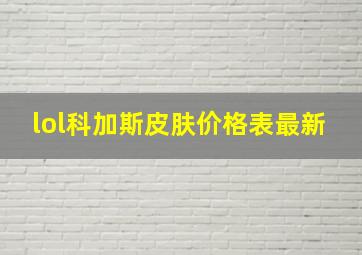 lol科加斯皮肤价格表最新